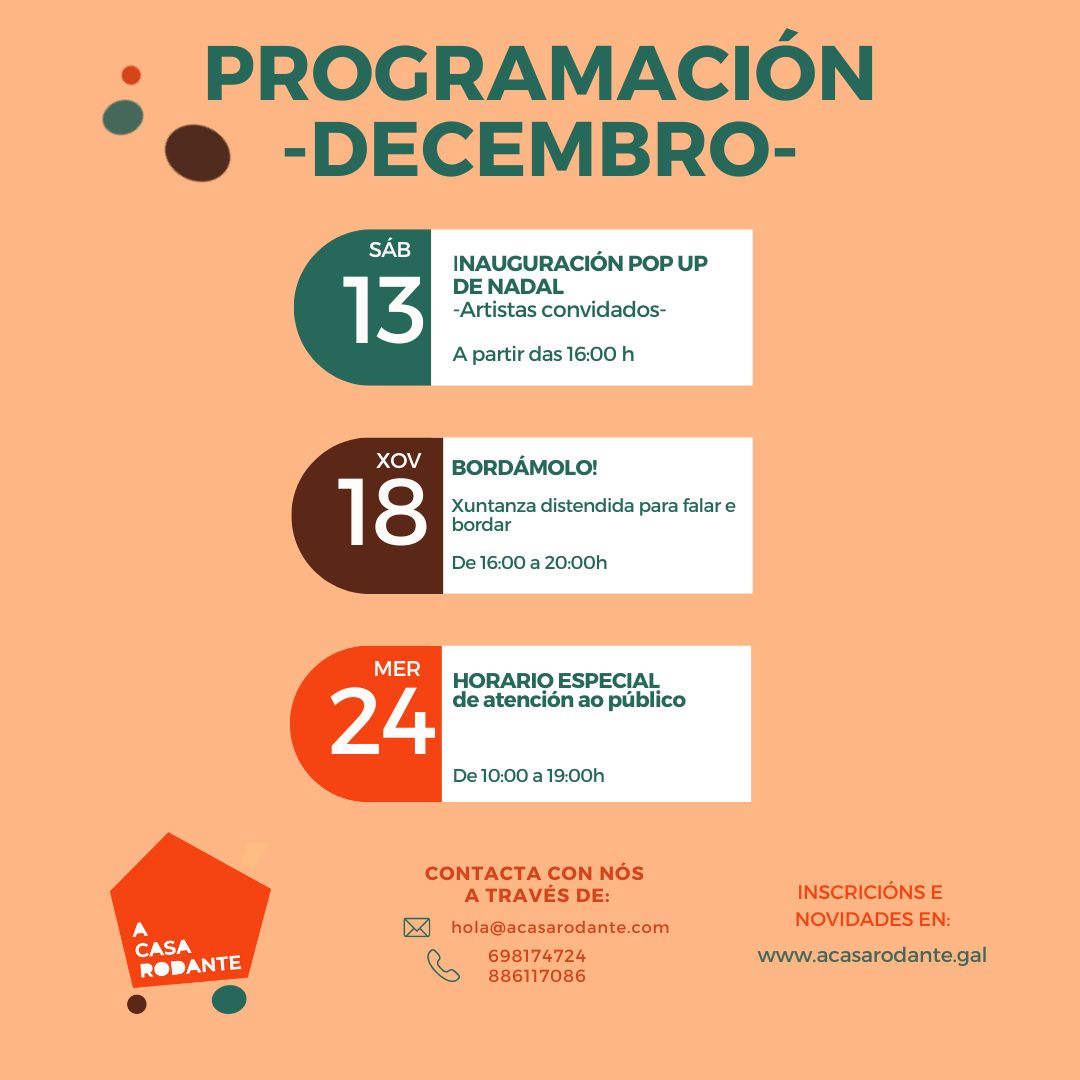 PROGRAMACIÓN
-DECEMBRO-

SÁB
13

INAUGURACIÓN POP UP DE NADAL
-Artistas convidados-

A partir das 16:00 h

XOV
18

BORDÁMOLO!

Xuntanza distendida para falar e bordar

De 16:00 a 20:00h

MER
24

HORARIO ESPECIAL de atención ao público

De 10:00 a 19:00h

A CASA RODANTE

CONTACTA CON NÓS A TRAVÉS DE:

hola@acasarodante.com

698174724
886117086

INSCRICIÓNS E NOVIDADES EN:

www.acasarodante.gal